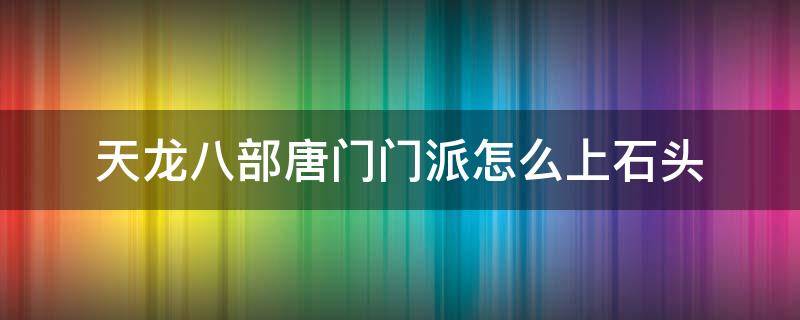 天龙八部唐门门派怎么上石头